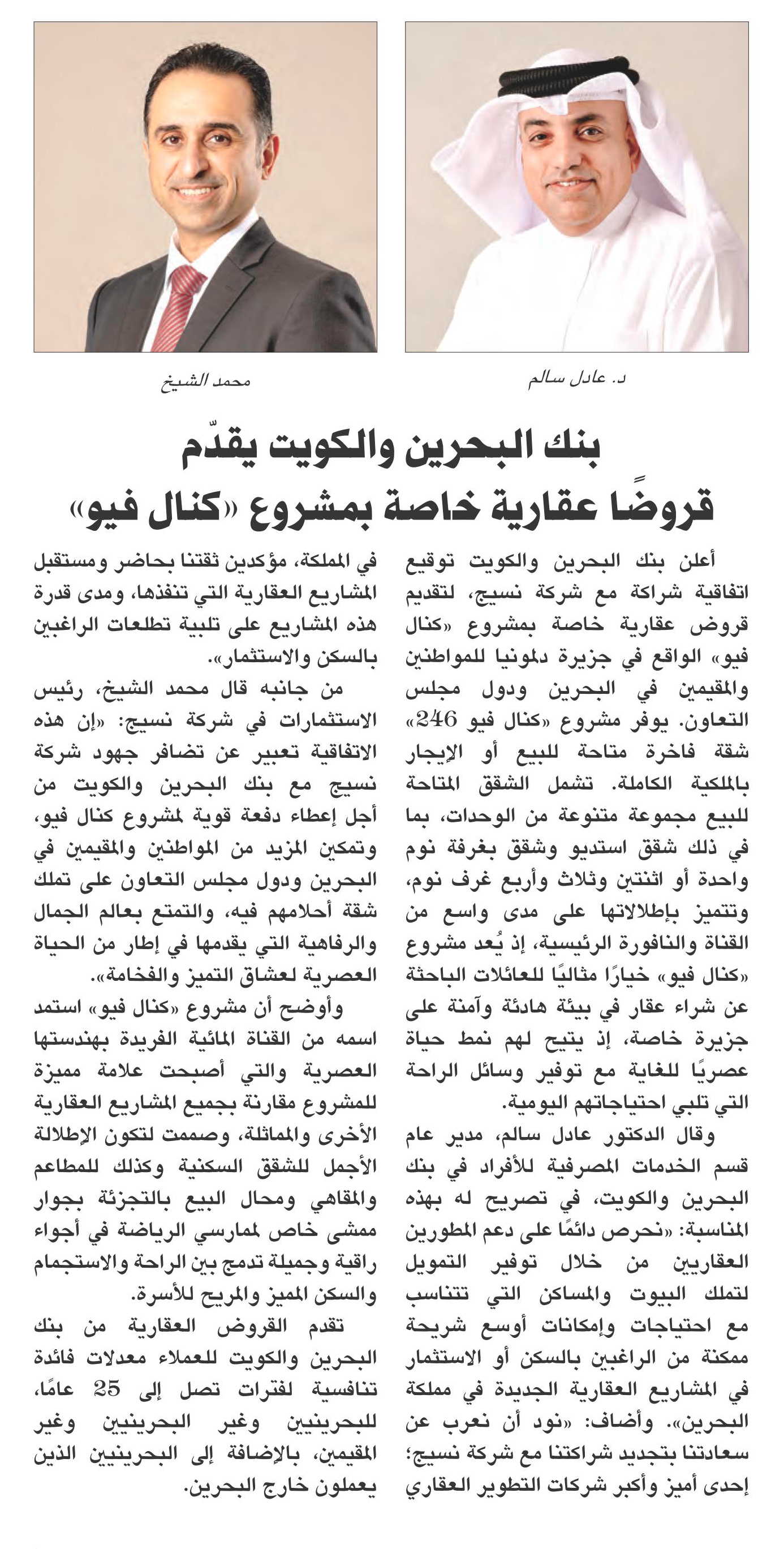 د. عادل سالم

محمد الشيخ

بنك البحرين والكويت يقدّم قروضًا عقارية خاصة بمشروع «كنال فيو»

أعلن بنك البحرين والكويت توقيع اتفاقية شراكة مع شركة نسيج، لتقديم قروض عقارية خاصة بمشروع «كنال فيو» الواقع في جزيرة دلمونيا للمواطنين والمقيمين في البحرين ودول مجلس التعاون. يوفر مشروع «كنال فيو 246» شقة فاخرة متاحة للبيع أو الإيجار بالملكية الكاملة. تشمل الشقق المتاحة للبيع مجموعة متنوعة من الوحدات، بما في ذلك شقق استديو وشقق بغرفة نوم واحدة أو اثنتين وثلاث وأربع غرف نوم، وتتميز بإطلالاتها على مدى واسع من القناة والنافورة الرئيسية، إذ يُعد مشروع «كنال فيو» خيارًا مثاليًا للعائلات الباحثة عن شراء عقار في بيئة هادئة وآمنة على جزيرة خاصة، إذ يتيح لهم نمط حياة عصريًا للغاية مع توفير وسائل الراحة التي تلبي احتياجاتهم اليومية.

وقال الدكتور عادل سالم، مدير عام قسم الخدمات المصرفية للأفراد في بنك البحرين والكويت، في تصريح له بهذه المناسبة: «نحرص دائمًا على دعم المطورين العقاريين من خلال توفير التمويل لتملك البيوت والمساكن التي تتناسب مع احتياجات وإمكانات أوسع شريحة ممكنة من الراغبين بالسكن أو الاستثمار في المشاريع العقارية الجديدة في مملكة البحرين». وأضاف: «نود أن نعرب عن سعادتنا بتجديد شراكتنا مع شركة نسيج؛ إحدى أميز وأكبر شركات التطوير العقاري في المملكة، مؤكدين ثقتنا بحاضر ومستقبل المشاريع العقارية التي تنفذها، ومدى قدرة هذه المشاريع على تلبية تطلعات الراغبين بالسكن والاستثمار».

من جانبه قال محمد الشيخ، رئيس الاستثمارات في شركة نسيج: «إن هذه الاتفاقية تعبير عن تضافر جهود شركة نسيج مع بنك البحرين والكويت من أجل إعطاء دفعة قوية لمشروع كنال فيو، وتمكين المزيد من المواطنين والمقيمين في البحرين ودول مجلس التعاون على تملك شقة أحلامهم فيه، والتمتع بعالم الجمال والرفاهية التي يقدمها في إطار من الحياة العصرية لعشاق التميز والفخامة».

وأوضح أن مشروع «كنال فيو» استمد اسمه من القناة المائية الفريدة بهندستها العصرية والتي أصبحت علامة مميزة للمشروع مقارنة بجميع المشاريع العقارية الأخرى والمماثلة، وصممت لتكون الإطلالة الأجمل للشقق السكنية وكذلك للمطاعم والمقاهي ومحال البيع بالتجزئة بجوار ممشى خاص لممارسي الرياضة في أجواء راقية وجميلة تدمج بين الراحة والاستجمام والسكن المميز والمريح للأسرة.

تقدم القروض العقارية من بنك البحرين والكويت للعملاء معدلات فائدة تنافسية لفترات تصل إلى 25 عامًا، للبحرينيين وغير البحرينيين وغير المقيمين، بالإضافة إلى البحرينيين الذين يعملون خارج البحرين.